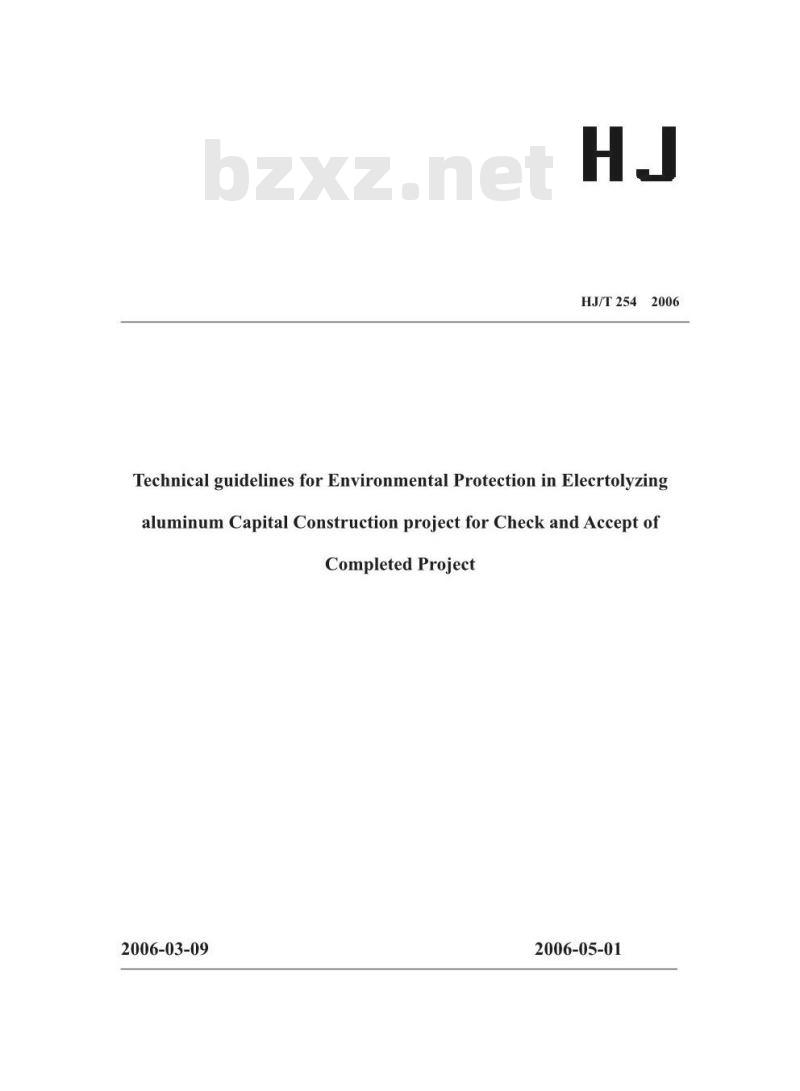 bzxz.net HJ

HJ/T 254 2006

Technical guidelines for Environmental Protection in Elecrtolyzing aluminum Capital Construction project for Check and Accept of Completed Project

2006-03-09 2006-05-01